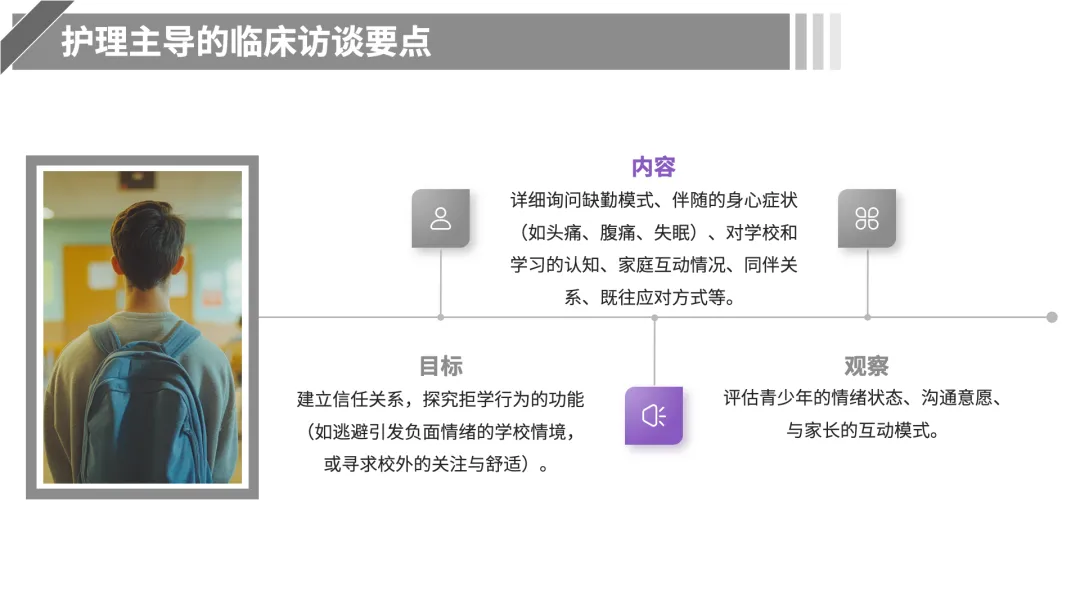 护理主导的临床访谈要点

内容

详细询问缺勤模式、伴随的身心症状（如头痛、腹痛、失眠）、对学校和学习的认知、家庭互动情况、同伴关系、既往应对方式等。

目标

建立信任关系，探究拒学行为的功能（如逃避引发负面情绪的学校情境，或寻求校外的关注与舒适）。

观察

评估青少年的情绪状态、沟通意愿、与家长的互动模式。